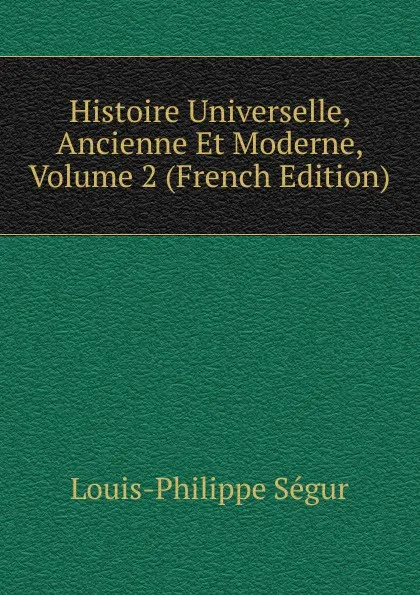 Histoire Universelle, Ancienne Et Moderne, Volume 2 (French Edition)

Louis-Philippe Ségur